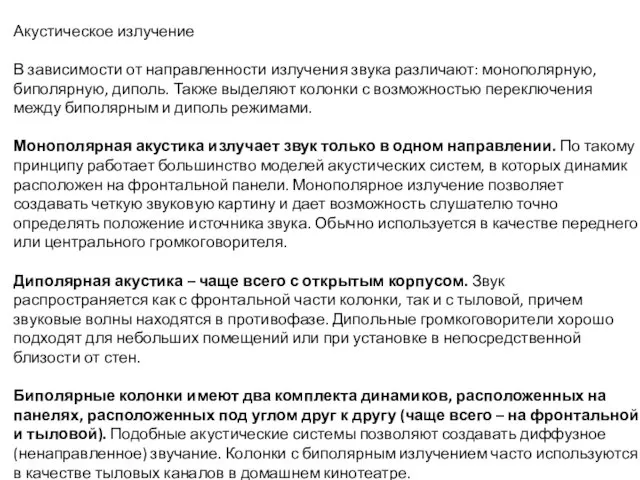 Акустическое излучение

В зависимости от направленности излучения звука различают: монополярную, биполярную, диполь. Также выделяют колонки с возможностью переключения между биполярным и диполь режимами.

Монополярная акустика излучает звук только в одном направлении. По такому принципу работает большинство моделей акустических систем, в которых динамик расположен на фронтальной панели. Монополярное излучение позволяет создавать четкую звуковую картину и дает возможность слушателю точно определять положение источника звука. Обычно используется в качестве переднего или центрального громкоговорителя.

Диполярная акустика – чаще всего с открытым корпусом. Звук распространяется как с фронтальной части колонки, так и с тыловой, причем звуковые волны находятся в противофазе. Дипольные громкоговорители хорошо подходят для небольших помещений или при установке в непосредственной близости от стен.

Биполярные колонки имеют два комплекта динамиков, расположенных на панелях, расположенных под углом друг к другу (чаще всего – на фронтальной и тыловой). Подобные акустические системы позволяют создавать диффузное (ненаправленное) звучание. Колонки с биполярным излучением часто используются в качестве тыловых каналов в домашнем кинотеатре.